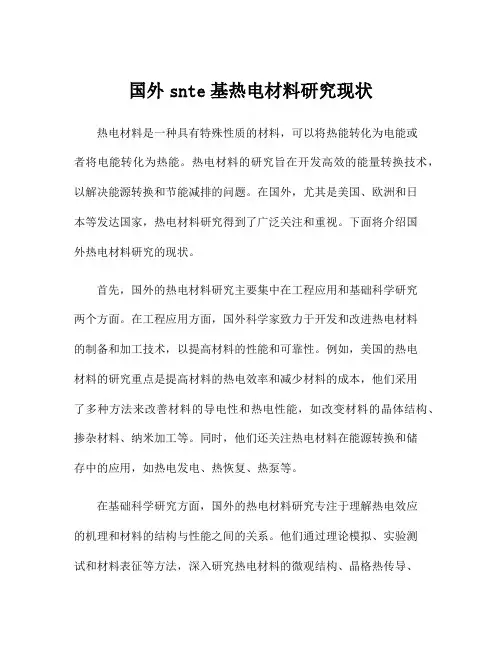 国外 snte 基热电材料研究现状

热电材料是一种具有特殊性质的材料，可以将热能转化为电能或者将电能转化为热能。热电材料的研究旨在开发高效的能量转换技术，以解决能源转换和节能减排的问题。在国外，尤其是美国、欧洲和日本等发达国家，热电材料研究得到了广泛关注和重视。下面将介绍国外热电材料研究的现状。

首先，国外的热电材料研究主要集中在工程应用和基础科学研究两个方面。在工程应用方面，国外科学家致力于开发和改进热电材料的制备和加工技术，以提高材料的性能和可靠性。例如，美国的热电材料的研究重点是提高材料的热电效率和减少材料的成本，他们采用了多种方法来改善材料的导电性和热电性能，如改变材料的晶体结构、掺杂材料、纳米加工等。同时，他们还关注热电材料在能源转换和储存中的应用，如热电发电、热恢复、热泵等。

在基础科学研究方面，国外的热电材料研究专注于理解热电效应的机理和材料的结构与性能之间的关系。他们通过理论模拟、实验测试和材料表征等方法，深入研究热电材料的微观结构、晶格热传导、